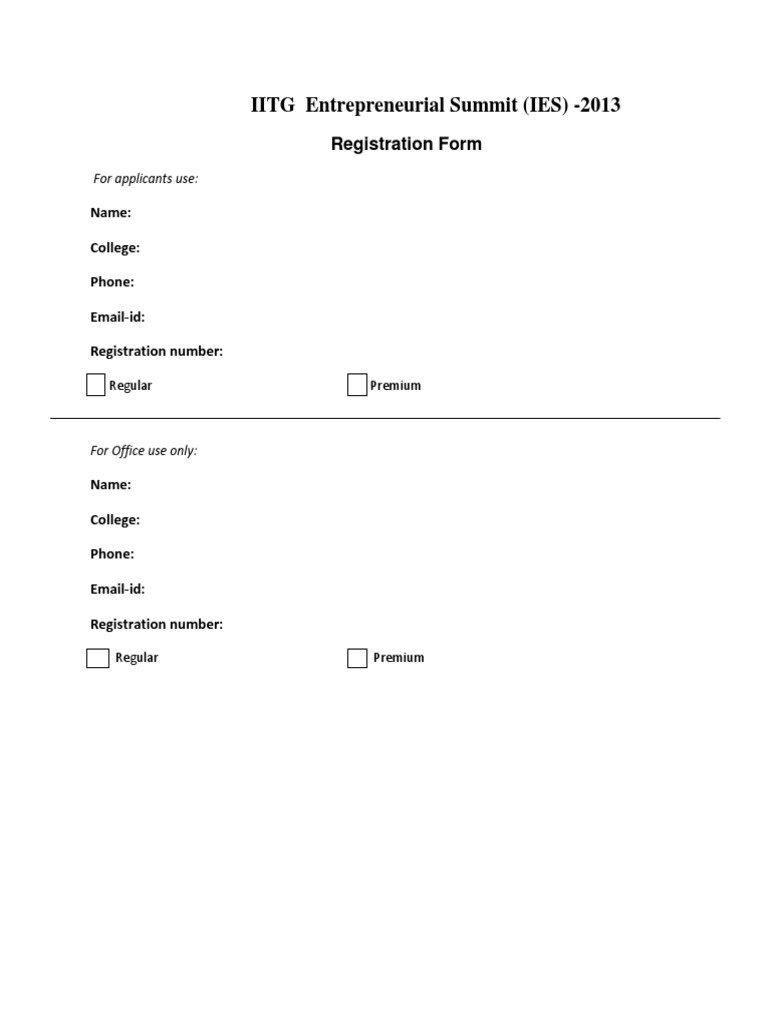 IITG Entrepreneurial Summit (IES) -2013

Registration Form

For applicants use:

Name:

College:

Phone:

Email-id:

Registration number:

Regular

Premium

For Office use only:

Name:

College:

Phone:

Email-id:

Registration number:

Regular

Premium